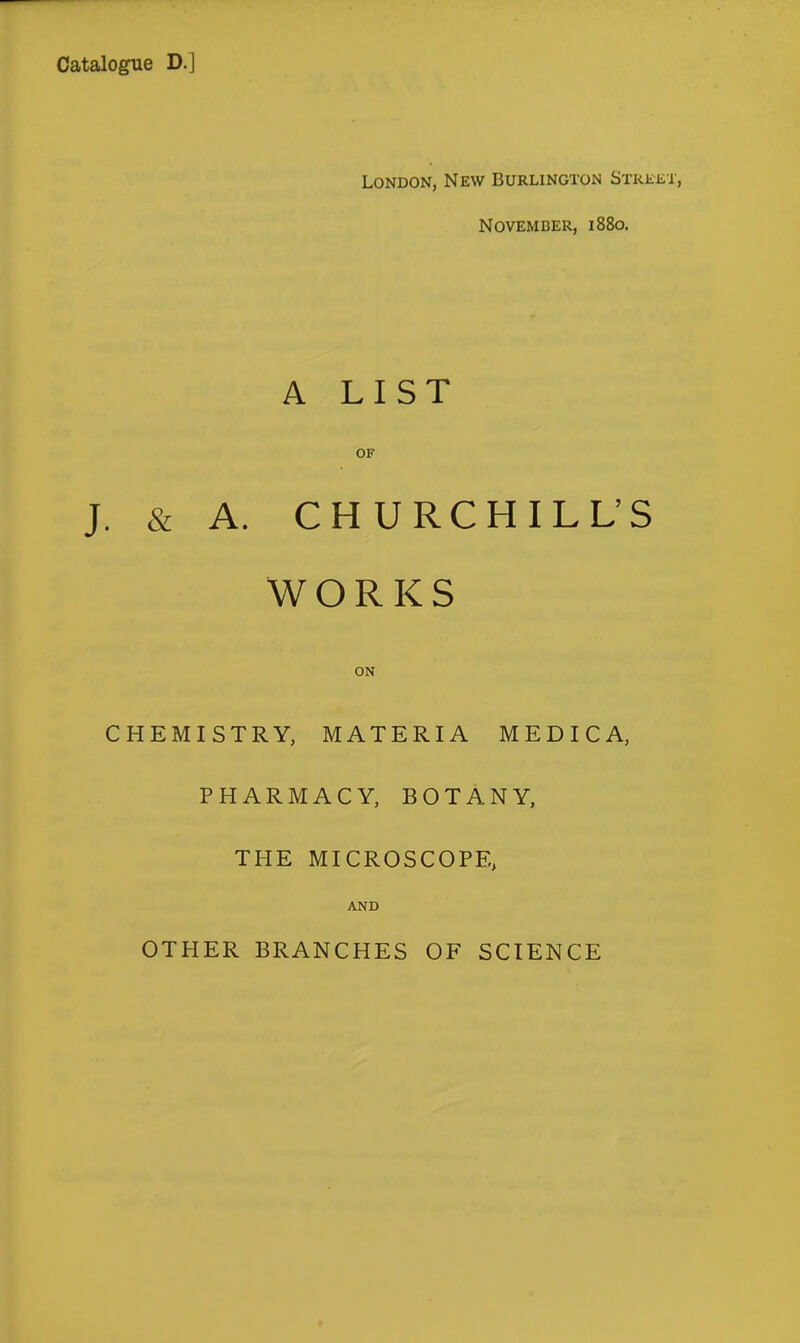 Catalogue D.]

London, New Burlington Street,

November, 1880.

A LIST

OF

J. & A. CHURCHILL'S

WORKS

ON

CHEMISTRY, MATERIA MEDICA,

PHARMACY, BOTANY,

THE MICROSCOPE,

AND

OTHER BRANCHES OF SCIENCE